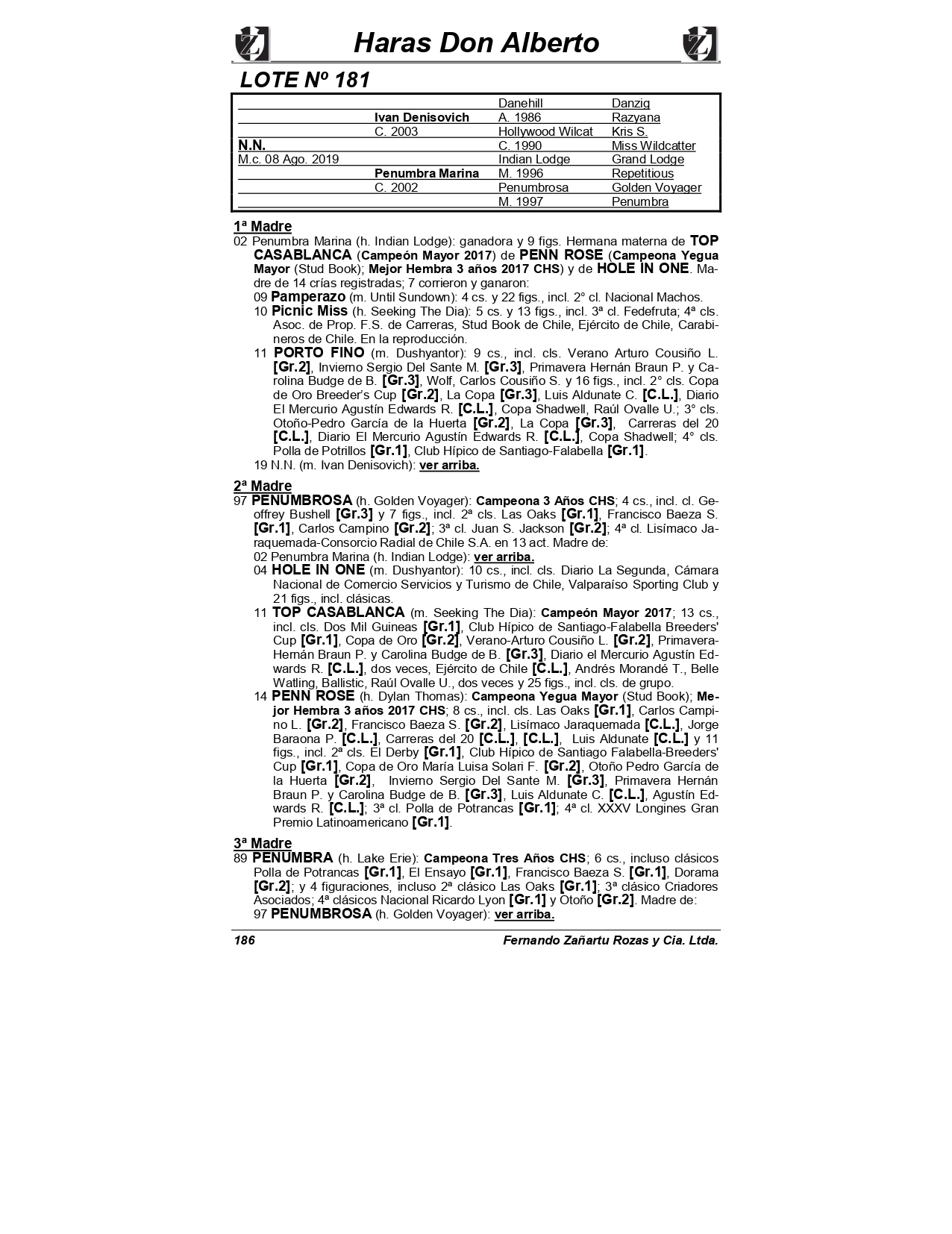 Haras Don Alberto

LOTE Nº 181

| | | | |
|---|---|---|---|
| | | Danehill | Danzig |
| | Ivan Denisovich | A. 1986 | Razyana |
| | C. 2003 | Hollywood Wilcat | Kris S. |
| N.N. | | C. 1990 | Miss Wildcatter |
| M.c. 08 Ago. 2019 | | Indian Lodge | Grand Lodge |
| | Penumbra Marina | M. 1996 | Repetitious |
| | C. 2002 | Penumbrosa | Golden Voyager |
| | | M. 1997 | Penumbra |

1ª Madre
02 Penumbra Marina (h. Indian Lodge): ganadora y 9 figs. Hermana materna de TOP CASABLANCA (Campeón Mayor 2017) de PENN ROSE (Campeona Yegua Mayor (Stud Book); Mejor Hembra 3 años 2017 CHS) y de HOLE IN ONE. Madre de 14 crías registradas; 7 corrieron y ganaron:
09 Pamperazo (m. Until Sundown): 4 cs. y 22 figs., incl. 2° cl. Nacional Machos.
10 Picnic Miss (h. Seeking The Dia): 5 cs. y 13 figs., incl. 3ª cl. Fedefruta; 4ª cls. Asoc. de Prop. F.S. de Carreras, Stud Book de Chile, Ejército de Chile, Carabineros de Chile. En la reproducción.
11 PORTO FINO (m. Dushyantor): 9 cs., incl. cls. Verano Arturo Cousiño L. [Gr.2], Invierno Sergio Del Sante M. [Gr.3], Primavera Hernán Braun P. y Carolina Budge de B. [Gr.3], Wolf, Carlos Cousiño S. y 16 figs., incl. 2° cls. Copa de Oro Breeder's Cup [Gr.2], La Copa [Gr.3], Luis Aldunate C. [C.L.], Diario El Mercurio Agustín Edwards R. [C.L.], Copa Shadwell, Raúl Ovalle U.; 3° cls. Otoño-Pedro García de la Huerta [Gr.2], La Copa [Gr.3], Carreras del 20 [C.L.], Diario El Mercurio Agustín Edwards R. [C.L.], Copa Shadwell; 4° cls. Polla de Potrillos [Gr.1], Club Hípico de Santiago-Falabella [Gr.1].
19 N.N. (m. Ivan Denisovich): ver arriba.

2ª Madre
97 PENUMBROSA (h. Golden Voyager): Campeona 3 Años CHS; 4 cs., incl. cl. Geoffrey Bushell [Gr.3] y 7 figs., incl. 2ª cls. Las Oaks [Gr.1], Francisco Baeza S. [Gr.1], Carlos Campino [Gr.2]; 3ª cl. Juan S. Jackson [Gr.2]; 4ª cl. Lisímaco Jaraquemada-Consorcio Radial de Chile S.A. en 13 act. Madre de:
02 Penumbra Marina (h. Indian Lodge): ver arriba.
04 HOLE IN ONE (m. Dushyantor): 10 cs., incl. cls. Diario La Segunda, Cámara Nacional de Comercio Servicios y Turismo de Chile, Valparaíso Sporting Club y 21 figs., incl. clásicas.
11 TOP CASABLANCA (m. Seeking The Dia): Campeón Mayor 2017; 13 cs., incl. cls. Dos Mil Guineas [Gr.1], Club Hípico de Santiago-Falabella Breeders' Cup [Gr.1], Copa de Oro [Gr.2], Verano-Arturo Cousiño L. [Gr.2], Primavera-Hernán Braun P. y Carolina Budge de B. [Gr.3], Diario el Mercurio Agustín Edwards R. [C.L.], dos veces, Ejército de Chile [C.L.], Andrés Morandé T., Belle Watling, Ballistic, Raúl Ovalle U., dos veces y 25 figs., incl. cls. de grupo.
14 PENN ROSE (h. Dylan Thomas): Campeona Yegua Mayor (Stud Book); Mejor Hembra 3 años 2017 CHS; 8 cs., incl. cls. Las Oaks [Gr.1], Carlos Campino L. [Gr.2], Francisco Baeza S. [Gr.2], Lisímaco Jaraquemada [C.L.], Jorge Baraona P. [C.L.], Carreras del 20 [C.L.], [C.L.], Luis Aldunate [C.L.] y 11 figs., incl. 2ª cls. El Derby [Gr.1], Club Hípico de Santiago Falabella-Breeders' Cup [Gr.1], Copa de Oro María Luisa Solari F. [Gr.2], Otoño Pedro García de la Huerta [Gr.2], Invierno Sergio Del Sante M. [Gr.3], Primavera Hernán Braun P. y Carolina Budge de B. [Gr.3], Luis Aldunate C. [C.L.], Agustín Edwards R. [C.L.]; 3ª cl. Polla de Potrancas [Gr.1]; 4ª cl. XXXV Longines Gran Premio Latinoamericano [Gr.1].

3ª Madre
89 PENUMBRA (h. Lake Erie): Campeona Tres Años CHS; 6 cs., incluso clásicos Polla de Potrancas [Gr.1], El Ensayo [Gr.1], Francisco Baeza S. [Gr.1], Dorama [Gr.2]; y 4 figuraciones, incluso 2ª clásico Las Oaks [Gr.1]; 3ª clásico Criadores Asociados; 4ª clásicos Nacional Ricardo Lyon [Gr.1] y Otoño [Gr.2]. Madre de:
97 PENUMBROSA (h. Golden Voyager): ver arriba.

186 Fernando Zañartu Rozas y Cia. Ltda.